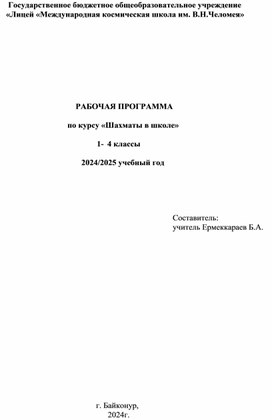 Государственное бюджетное общеобразовательное учреждение «Лицей «Международная космическая школа им. В.Н.Челомея»

РАБОЧАЯ ПРОГРАММА

по курсу «Шахматы в школе»

1- 4 классы

2024/2025 учебный год

Составитель:
учитель Ермеккараев Б.А.

г. Байконур,
2024г.